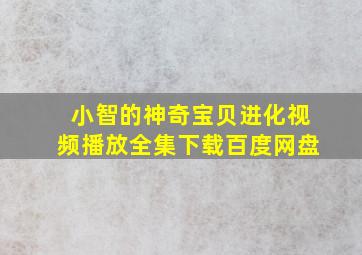 小智的神奇宝贝进化视频播放全集下载百度网盘